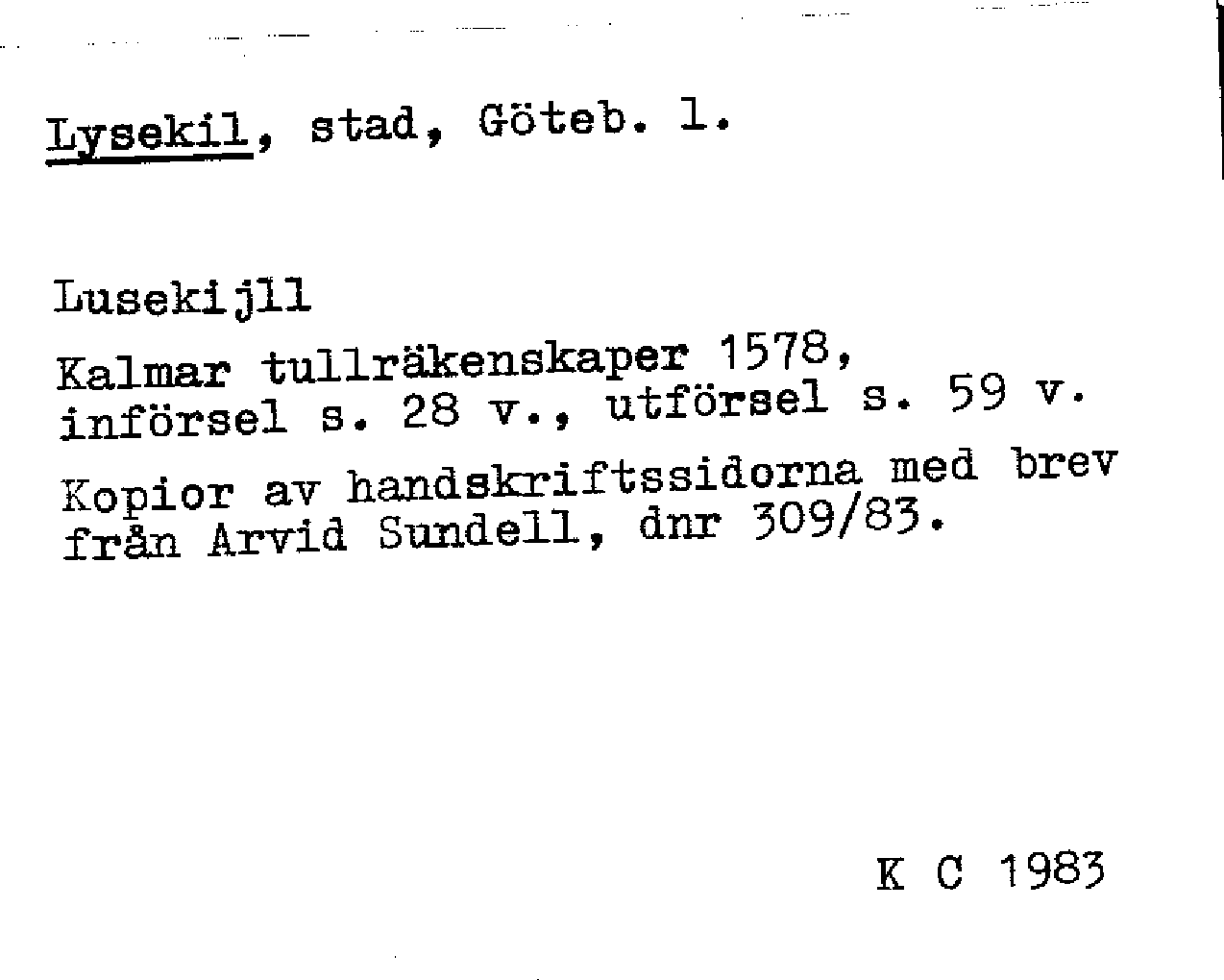 Lysekil, stad, Göteb. l.

Lusekijll

Kalmar tullräkenskaper 1578, införsel s. 28 v., utförsel s. 59 v.

Kopior av handskriftssidorna med brev från Arvid Sundell, dnr 309/83.

K C 1983